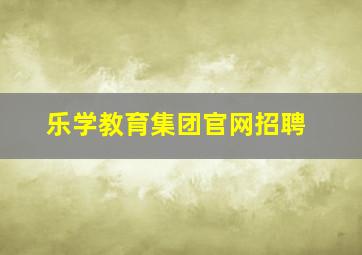 乐学教育集团官网招聘